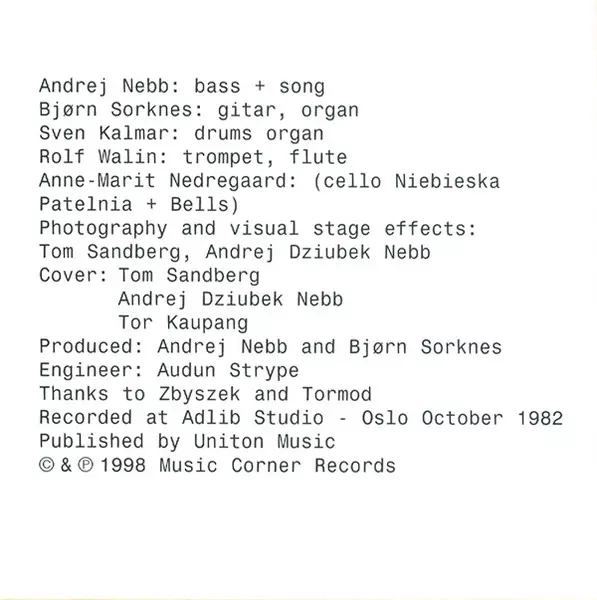 Andrej Nebb: bass + song
Bjørn Sorknes: gitar, organ
Sven Kalmar: drums organ
Rolf Walin: trompet, flute
Anne-Marit Nedregaard: (cello Niebieska Patelnia + Bells)
Photography and visual stage effects:
Tom Sandberg, Andrej Dziubek Nebb
Cover: Tom Sandberg
Andrej Dziubek Nebb
Tor Kaupang
Produced: Andrej Nebb and Bjørn Sorknes
Engineer: Audun Strype
Thanks to Zbyszek and Tormod
Recorded at Adlib Studio - Oslo October 1982
Published by Uniton Music
© & ℗ 1998 Music Corner Records